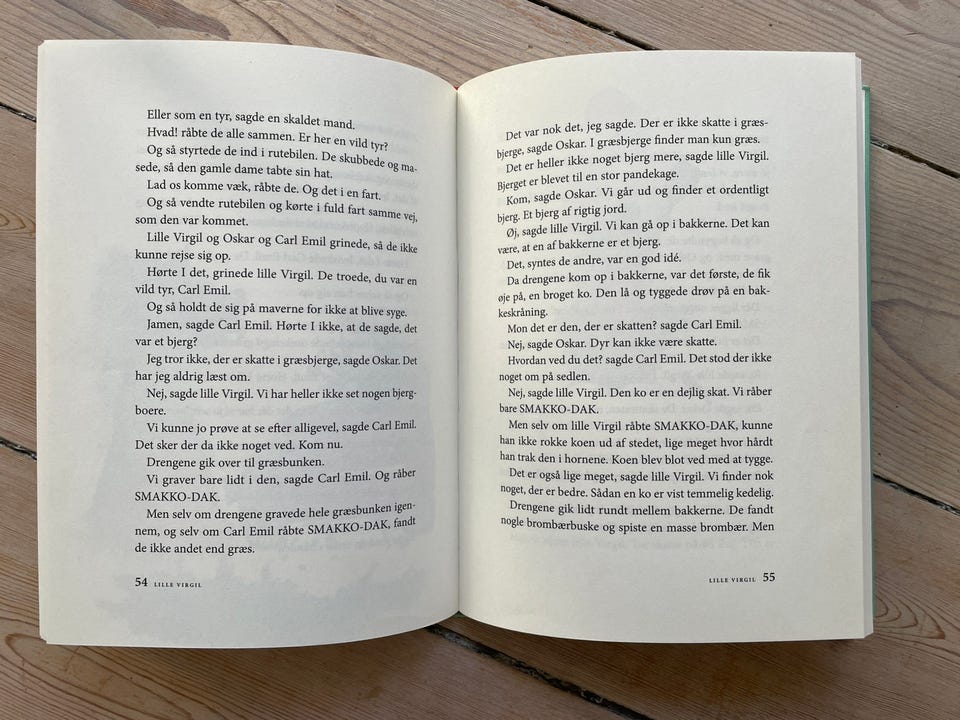 Eller som en tyr, sagde en skaldet mand.

Hvad! råbte de alle sammen. Er her en vild tyr?

Og så styrtede de ind i rutebilen. De skubbede og masede, så den gamle dame tabte sin hat.

Lad os komme væk, råbte de. Og det i en fart.

Og så vendte rutebilen og kørte i fuld fart samme vej, som den var kommet.

Lille Virgil og Oskar og Carl Emil grinede, så de ikke kunne rejse sig op.

Hørte I det, grinede lille Virgil. De troede, du var en vild tyr, Carl Emil.

Og så holdt de sig på maverne for ikke at blive syge.

Jamen, sagde Carl Emil. Hørte I ikke, at de sagde, det var et bjerg?

Jeg tror ikke, der er skatte i græsbjerge, sagde Oskar. Det har jeg aldrig læst om.

Nej, sagde lille Virgil. Vi har heller ikke set nogen bjergboere.

Vi kunne jo prøve at se efter alligevel, sagde Carl Emil. Det sker der da ikke noget ved. Kom nu.

Drengene gik over til græsbunken.

Vi graver bare lidt i den, sagde Carl Emil. Og råber SMAKKO-DAK.

Men selv om drengene gravede hele græsbunken igennem, og selv om Carl Emil råbte SMAKKO-DAK, fandt de ikke andet end græs.

54 LILLE VIRGIL

Det var nok det, jeg sagde. Der er ikke skatte i græsbjerge, sagde Oskar. I græsbjerge finder man kun græs.

Det er heller ikke noget bjerg mere, sagde lille Virgil. Bjerget er blevet til en stor pandekage.

Kom, sagde Oskar. Vi går ud og finder et ordentligt bjerg. Et bjerg af rigtig jord.

Øj, sagde lille Virgil. Vi kan gå op i bakkerne. Det kan være, at en af bakkerne er et bjerg.

Det, syntes de andre, var en god idé.

Da drengene kom op i bakkerne, var det første, de fik øje på, en broget ko. Den lå og tyggede drøv på en bakkeskråning.

Mon det er den, der er skatten? sagde Carl Emil.

Nej, sagde Oskar. Dyr kan ikke være skatte.

Hvordan ved du det? sagde Carl Emil. Det stod der ikke noget om på sedlen.

Nej, sagde lille Virgil. Den ko er en dejlig skat. Vi råber bare SMAKKO-DAK.

Men selv om lille Virgil råbte SMAKKO-DAK, kunne han ikke rokke koen ud af stedet, lige meget hvor hårdt han trak den i hornene. Koen blev blot ved med at tygge.

Det er også lige meget, sagde lille Virgil. Vi finder nok noget, der er bedre. Sådan en ko er vist temmelig kedelig.

Drengene gik lidt rundt mellem bakkerne. De fandt nogle brombærbuske og spiste en masse brombær. Men

LILLE VIRGIL 55